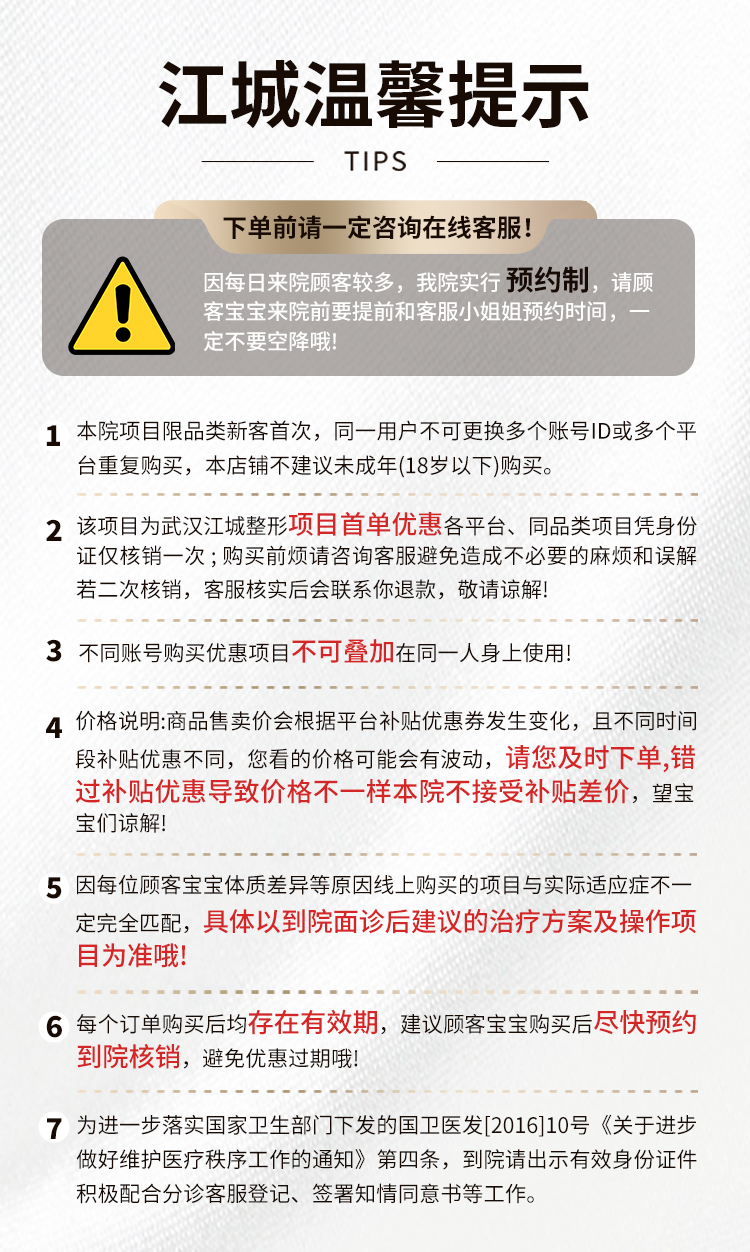 江城温馨提示

TIPS

下单前请一定咨询在线客服!

因每日来院顾客较多，我院实行 预约制，请顾客宝宝来院前要提前和客服小姐姐预约时间，一定不要空降哦!

1 本院项目限品类新客首次，同一用户不可更换多个账号ID或多个平台重复购买，本店铺不建议未成年(18岁以下)购买。

2 该项目为武汉江城整形项目首单优惠各平台、同品类项目凭身份证仅核销一次；购买前烦请咨询客服避免造成不必要的麻烦和误解若二次核销，客服核实后会联系你退款，敬请谅解!

3 不同账号购买优惠项目不可叠加在同一人身上使用!

4 价格说明:商品售卖价会根据平台补贴优惠券发生变化，且不同时间段补贴优惠不同，您看的价格可能会有波动，请您及时下单,错过补贴优惠导致价格不一样本院不接受补贴差价，望宝宝们谅解!

5 因每位顾客宝宝体质差异等原因线上购买的项目与实际适应症不一定完全匹配，具体以到院面诊后建议的治疗方案及操作项目为准哦!

6 每个订单购买后均存在有效期，建议顾客宝宝购买后尽快预约到院核销，避免优惠过期哦!

7 为进一步落实国家卫生部门下发的国卫医发[2016]10号《关于进步做好维护医疗秩序工作的通知》第四条，到院请出示有效身份证件积极配合分诊客服登记、签署知情同意书等工作。